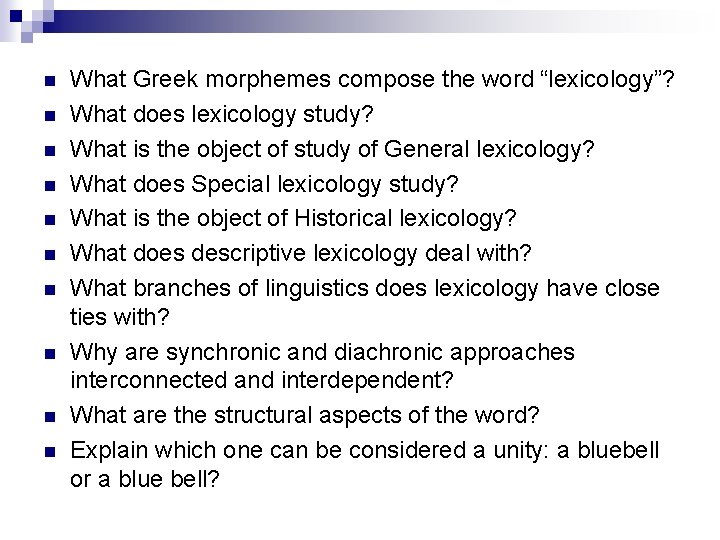 • What Greek morphemes compose the word "lexicology"?
• What does lexicology study?
• What is the object of study of General lexicology?
• What does Special lexicology study?
• What is the object of Historical lexicology?
• What does descriptive lexicology deal with?
• What branches of linguistics does lexicology have close ties with?
• Why are synchronic and diachronic approaches interconnected and interdependent?
• What are the structural aspects of the word?
• Explain which one can be considered a unity: a bluebell or a blue bell?